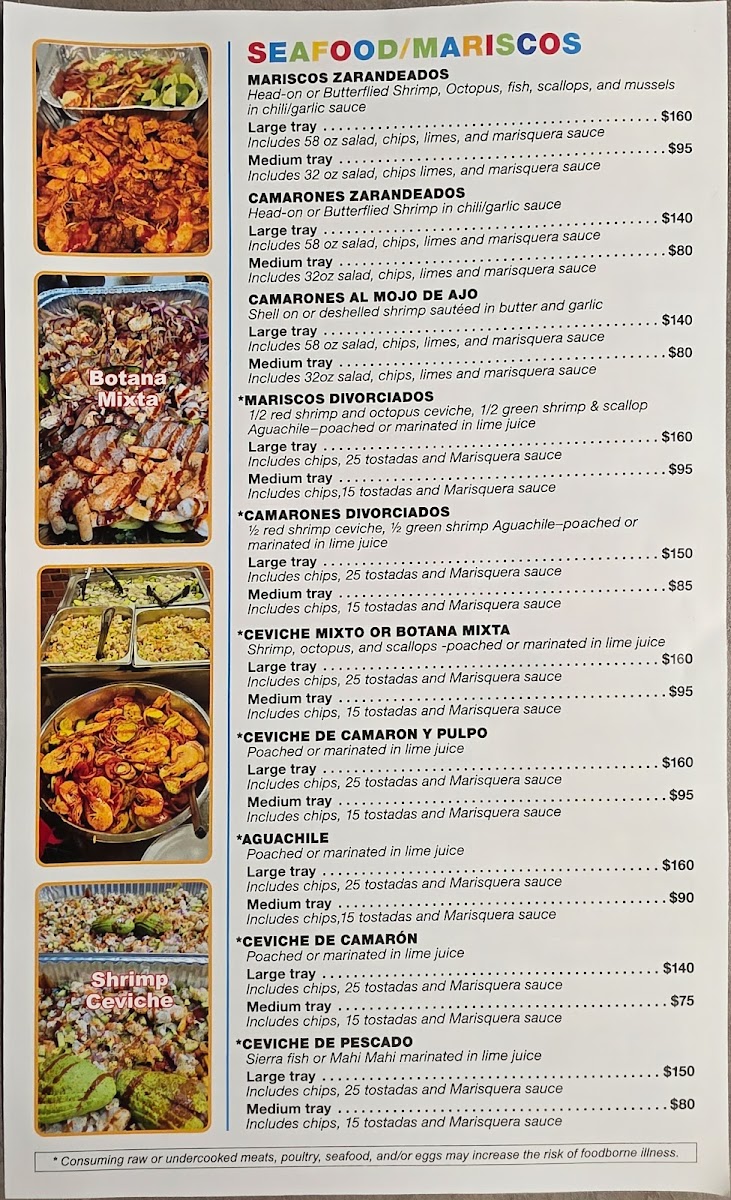 Botana Mixta

Shrimp Ceviche

SEAFOOD/MARISCOS

MARISCOS ZARANDEADOS
Head-on or Butterflied Shrimp, Octopus, fish, scallops, and mussels in chili/garlic sauce
Large tray $160
Includes 58 oz salad, chips, limes, and marisquera sauce
Medium tray $95
Includes 32 oz salad, chips limes, and marisquera sauce

CAMARONES ZARANDEADOS
Head-on or Butterflied Shrimp in chili/garlic sauce
Large tray $140
Includes 58 oz salad, chips, limes and marisquera sauce
Medium tray $80
Includes 32oz salad, chips, limes and marisquera sauce

CAMARONES AL MOJO DE AJO
Shell on or deshelled shrimp sautéed in butter and garlic
Large tray $140
Includes 58 oz salad, chips, limes, and marisquera sauce
Medium tray $80
Includes 32oz salad, chips, limes and marisquera sauce

*MARISCOS DIVORCIADOS
1/2 red shrimp and octopus ceviche, 1/2 green shrimp & scallop Aguachile–poached or marinated in lime juice
Large tray $160
Includes chips, 25 tostadas and Marisquera sauce
Medium tray $95
Includes chips,15 tostadas and Marisquera sauce

*CAMARONES DIVORCIADOS
½ red shrimp ceviche, ½ green shrimp Aguachile–poached or marinated in lime juice
Large tray $150
Includes chips, 25 tostadas and Marisquera sauce
Medium tray $85
Includes chips, 15 tostadas and Marisquera sauce

*CEVICHE MIXTO OR BOTANA MIXTA
Shrimp, octopus, and scallops -poached or marinated in lime juice
Large tray $160
Includes chips, 25 tostadas and Marisquera sauce
Medium tray $95
Includes chips, 15 tostadas and Marisquera sauce

*CEVICHE DE CAMARON Y PULPO
Poached or marinated in lime juice
Large tray $160
Includes chips, 25 tostadas and Marisquera sauce
Medium tray $95
Includes chips, 15 tostadas and Marisquera sauce

*AGUACHILE
Poached or marinated in lime juice
Large tray $160
Includes chips, 25 tostadas and Marisquera sauce
Medium tray $90
Includes chips,15 tostadas and Marisquera sauce

*CEVICHE DE CAMARÓN
Poached or marinated in lime juice
Large tray $140
Includes chips, 25 tostadas and Marisquera sauce
Medium tray $75
Includes chips, 15 tostadas and Marisquera sauce

*CEVICHE DE PESCADO
Sierra fish or Mahi Mahi marinated in lime juice
Large tray $150
Includes chips, 25 tostadas and Marisquera sauce
Medium tray $80
Includes chips, 15 tostadas and Marisquera sauce

* Consuming raw or undercooked meats, poultry, seafood, and/or eggs may increase the risk of foodborne illness.